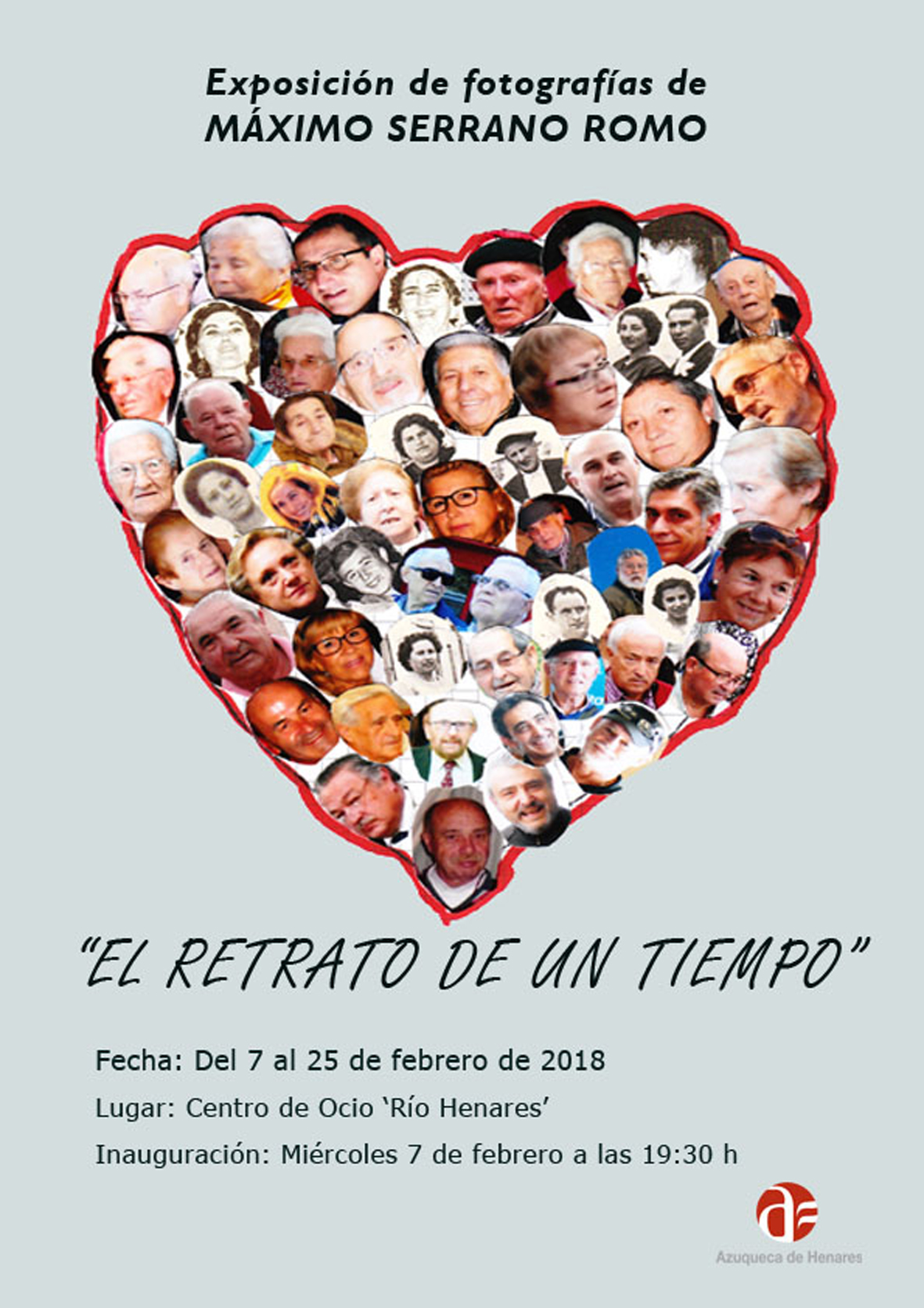 Exposición de fotografías de
MÁXIMO SERRANO ROMO

"EL RETRATO DE UN TIEMPO"

Fecha: Del 7 al 25 de febrero de 2018

Lugar: Centro de Ocio 'Río Henares'

Inauguración: Miércoles 7 de febrero a las 19:30 h

Azuqueca de Henares